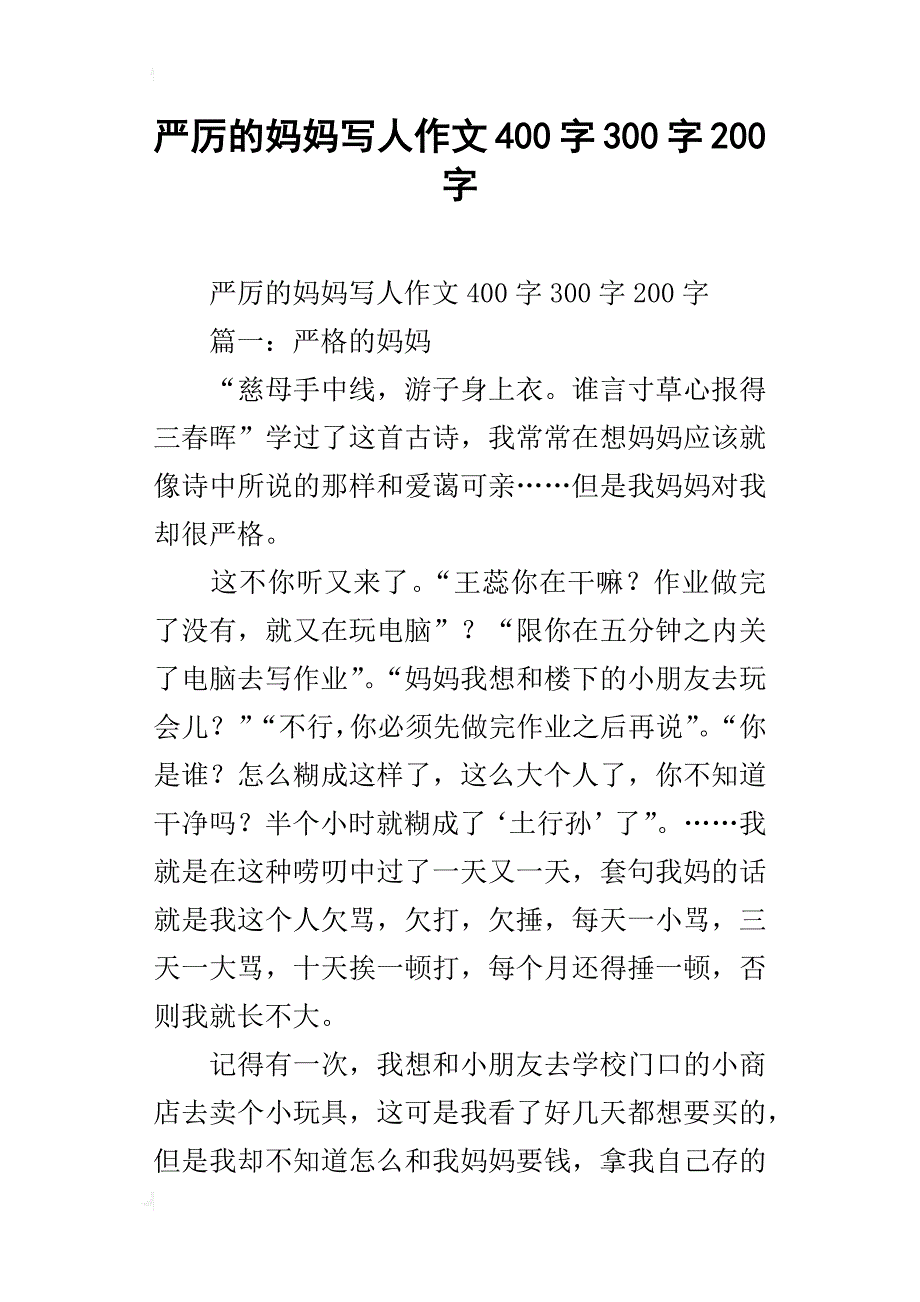 严厉的妈妈写人作文400字300字200字

严厉的妈妈写人作文400字300字200字

篇一：严格的妈妈

“慈母手中线，游子身上衣。谁言寸草心报得三春晖”学过了这首古诗，我常常在想妈妈应该就像诗中所说的那样和爱蔼可亲……但是我妈妈对我却很严格。

这不你听又来了。“王蕊你在干嘛？作业做完了没有，就又在玩电脑”？“限你在五分钟之内关了电脑去写作业”。“妈妈我想和楼下的小朋友去玩会儿？”“不行，你必须先做完作业之后再说”。“你是谁？怎么糊成这样了，这么大个人了，你不知道干净吗？半个小时就糊成了‘土行孙’了”。……我就是在这种唠叨中过了一天又一天，套句我妈的话就是我这个人欠骂，欠打，欠捶，每天一小骂，三天一大骂，十天挨一顿打，每个月还得捶一顿，否则我就长不大。

记得有一次，我想和小朋友去学校门口的小商店去卖个小玩具，这可是我看了好几天都想要买的，但是我却不知道怎么和我妈妈要钱，拿我自己存的